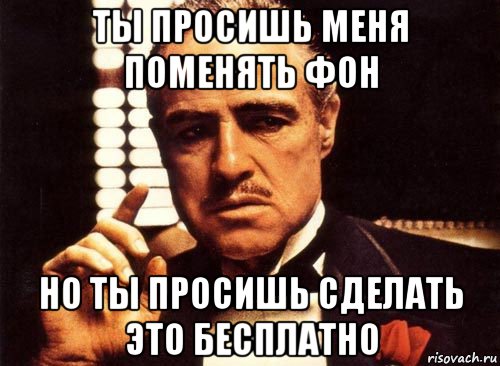 ТЫ ПРОСИШЬ МЕНЯ ПОМЕНЯТЬ ФОН

НО ТЫ ПРОСИШЬ СДЕЛАТЬ ЭТО БЕСПЛАТНО

risovach.ru